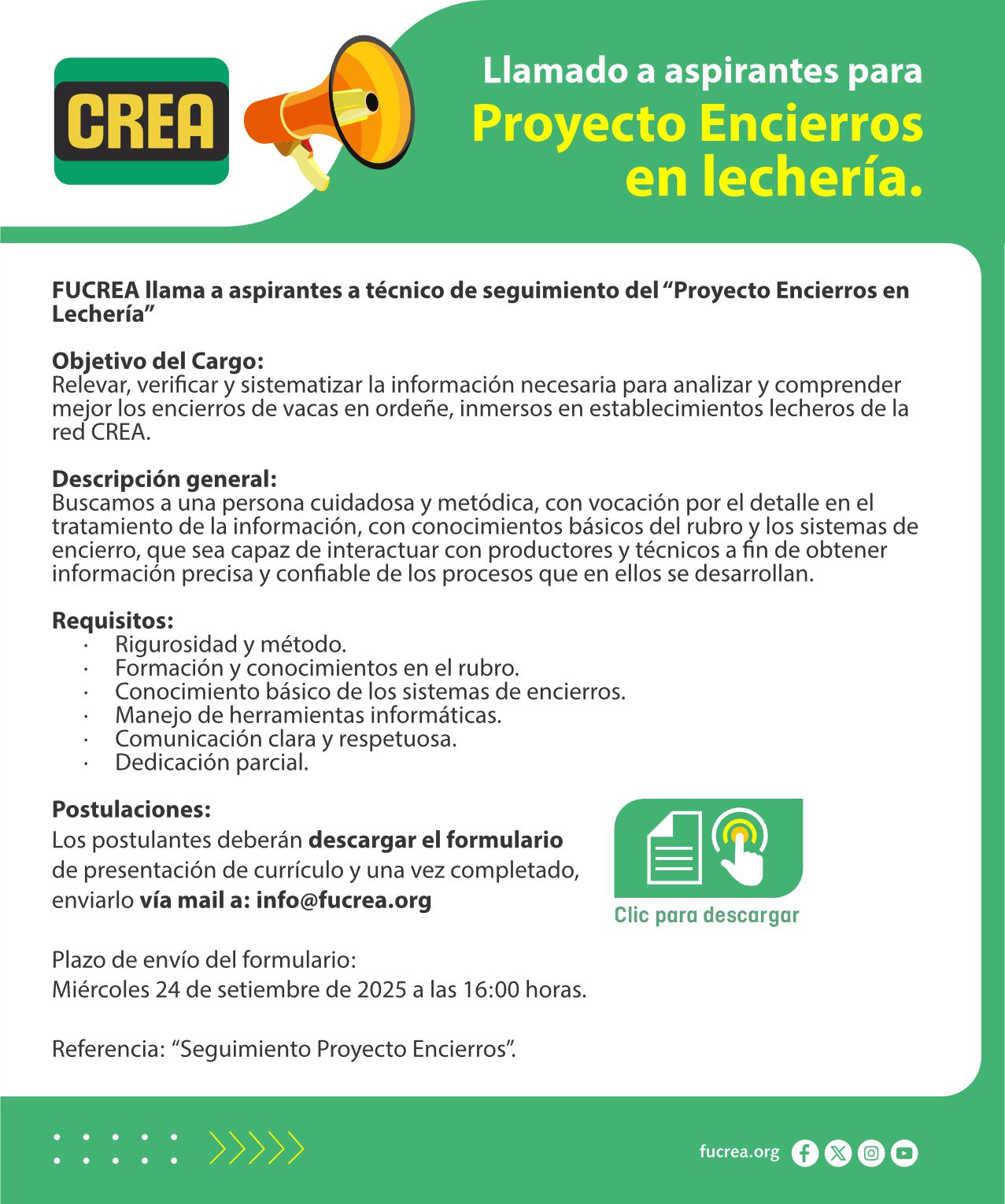 CREA

Llamado a aspirantes para
Proyecto Encierros en lechería.

FUCREA llama a aspirantes a técnico de seguimiento del “Proyecto Encierros en Lechería”

Objetivo del Cargo:
Relevar, verificar y sistematizar la información necesaria para analizar y comprender mejor los encierros de vacas en ordeñe, inmersos en establecimientos lecheros de la red CREA.

Descripción general:
Buscamos a una persona cuidadosa y metódica, con vocación por el detalle en el tratamiento de la información, con conocimientos básicos del rubro y los sistemas de encierro, que sea capaz de interactuar con productores y técnicos a fin de obtener información precisa y confiable de los procesos que en ellos se desarrollan.

Requisitos:
· Rigurosidad y método.
· Formación y conocimientos en el rubro.
· Conocimiento básico de los sistemas de encierros.
· Manejo de herramientas informáticas.
· Comunicación clara y respetuosa.
· Dedicación parcial.

Postulaciones:
Los postulantes deberán descargar el formulario de presentación de currículo y una vez completado, enviarlo vía mail a: info@fucrea.org

Clic para descargar

Plazo de envío del formulario:
Miércoles 24 de setiembre de 2025 a las 16:00 horas.

Referencia: “Seguimiento Proyecto Encierros”.

fucrea.org